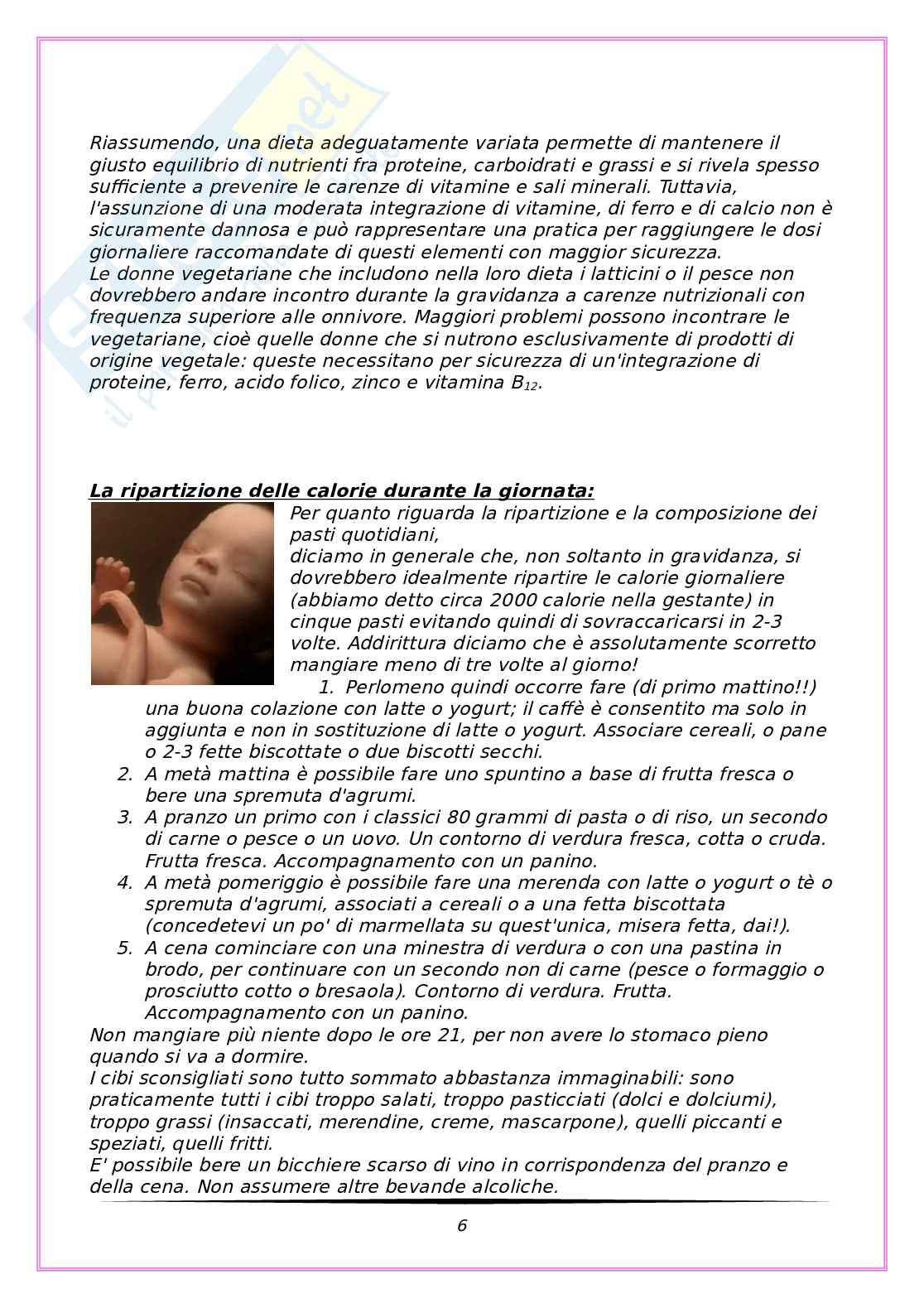 Riassumendo, una dieta adeguatamente variata permette di mantenere il giusto equilibrio di nutrienti fra proteine, carboidrati e grassi e si rivela spesso sufficiente a prevenire le carenze di vitamine e sali minerali. Tuttavia, l'assunzione di una moderata integrazione di vitamine, di ferro e di calcio non è sicuramente dannosa e può rappresentare una pratica per raggiungere le dosi giornaliere raccomandate di questi elementi con maggior sicurezza.
Le donne vegetariane che includono nella loro dieta i latticini o il pesce non dovrebbero andare incontro durante la gravidanza a carenze nutrizionali con frequenza superiore alle onnivore. Maggiori problemi possono incontrare le vegetariane, cioè quelle donne che si nutrono esclusivamente di prodotti di origine vegetale: queste necessitano per sicurezza di un'integrazione di proteine, ferro, acido folico, zinco e vitamina $B_{12}$.

La ripartizione delle calorie durante la giornata:

Per quanto riguarda la ripartizione e la composizione dei pasti quotidiani,
diciamo in generale che, non soltanto in gravidanza, si dovrebbero idealmente ripartire le calorie giornaliere (abbiamo detto circa 2000 calorie nella gestante) in cinque pasti evitando quindi di sovraccaricarsi in 2-3 volte. Addirittura diciamo che è assolutamente scorretto mangiare meno di tre volte al giorno!
1. Perlomeno quindi occorre fare (di primo mattino!!) una buona colazione con latte o yogurt; il caffè è consentito ma solo in aggiunta e non in sostituzione di latte o yogurt. Associare cereali, o pane o 2-3 fette biscottate o due biscotti secchi.
2. A metà mattina è possibile fare uno spuntino a base di frutta fresca o bere una spremuta d'agrumi.
3. A pranzo un primo con i classici 80 grammi di pasta o di riso, un secondo di carne o pesce o un uovo. Un contorno di verdura fresca, cotta o cruda. Frutta fresca. Accompagnamento con un panino.
4. A metà pomeriggio è possibile fare una merenda con latte o yogurt o tè o spremuta d'agrumi, associati a cereali o a una fetta biscottata (concedetevi un po' di marmellata su quest'unica, misera fetta, dai!).
5. A cena cominciare con una minestra di verdura o con una pastina in brodo, per continuare con un secondo non di carne (pesce o formaggio o prosciutto cotto o bresaola). Contorno di verdura. Frutta. Accompagnamento con un panino.
Non mangiare più niente dopo le ore 21, per non avere lo stomaco pieno quando si va a dormire.
I cibi sconsigliati sono tutto sommato abbastanza immaginabili: sono praticamente tutti i cibi troppo salati, troppo pasticciati (dolci e dolciumi), troppo grassi (insaccati, merendine, creme, mascarpone), quelli piccanti e speziati, quelli fritti.
E' possibile bere un bicchiere scarso di vino in corrispondenza del pranzo e della cena. Non assumere altre bevande alcoliche.

6